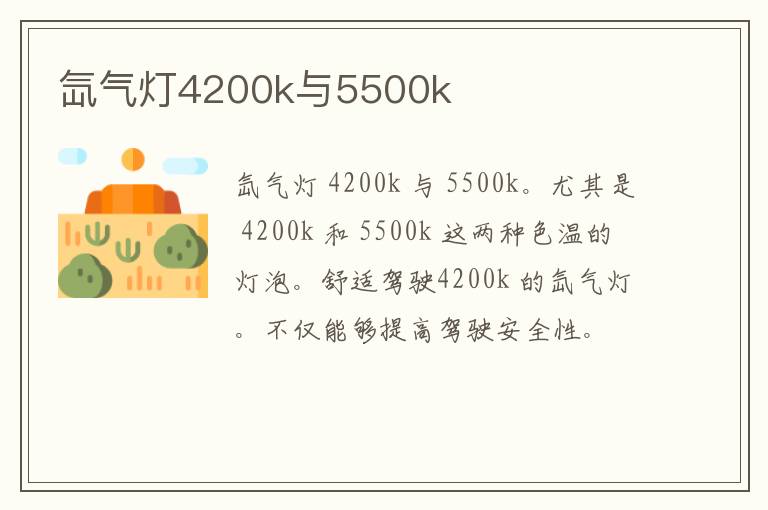 氙气灯4200k与5500k

氙气灯 4200k 与 5500k。尤其是 4200k 和 5500k 这两种色温的灯泡。舒适驾驶4200k 的氙气灯。不仅能够提高驾驶安全性。